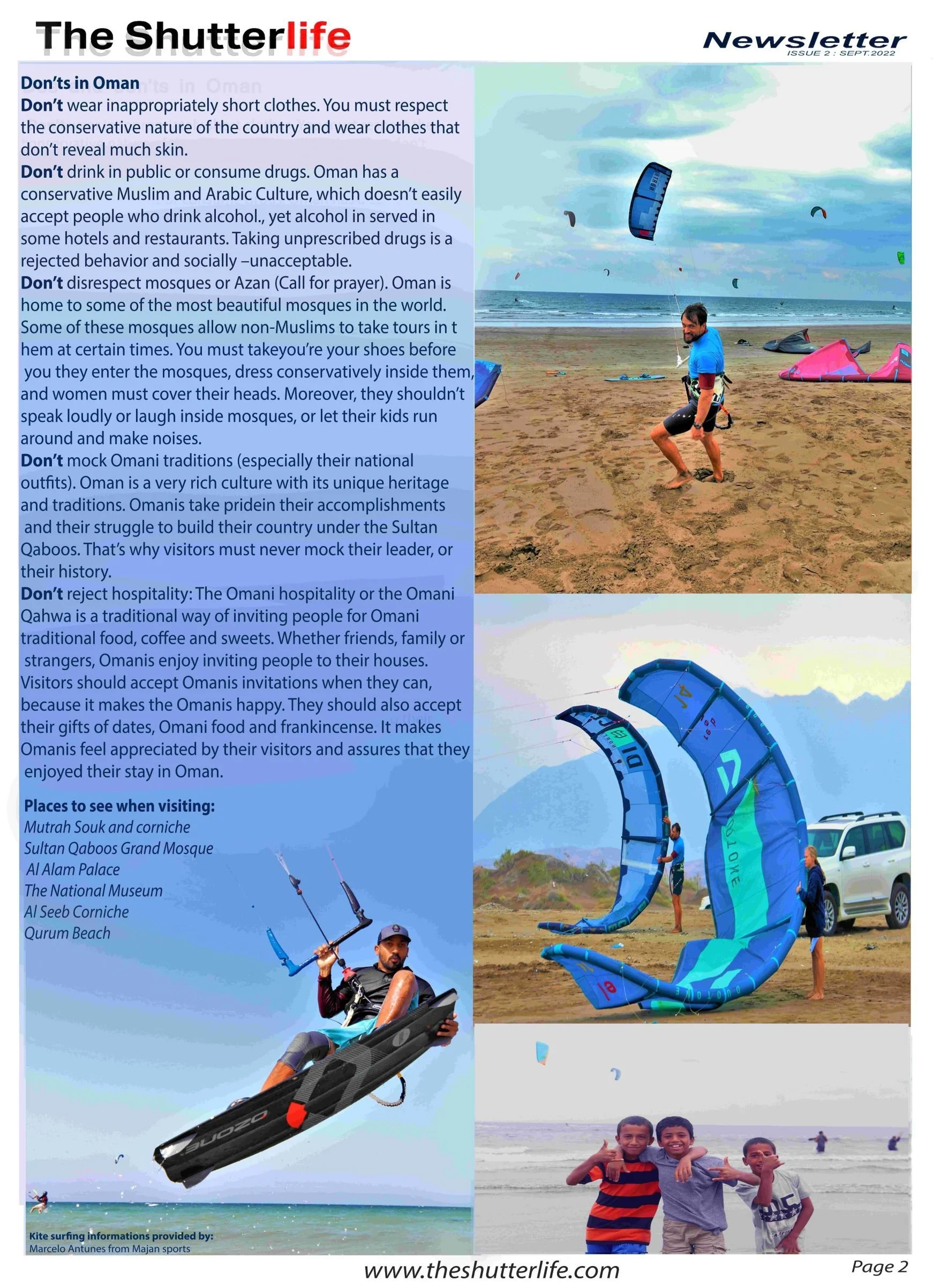 The Shutterlife

Newsletter
ISSUE 2 : SEPT.2022

Don'ts in Oman
Don't wear inappropriately short clothes. You must respect the conservative nature of the country and wear clothes that don't reveal much skin.
Don't drink in public or consume drugs. Oman has a conservative Muslim and Arabic Culture, which doesn't easily accept people who drink alcohol., yet alcohol in served in some hotels and restaurants. Taking unprescribed drugs is a rejected behavior and socially –unacceptable.
Don't disrespect mosques or Azan (Call for prayer). Oman is home to some of the most beautiful mosques in the world. Some of these mosques allow non-Muslims to take tours in t hem at certain times. You must takeyou're your shoes before you they enter the mosques, dress conservatively inside them, and women must cover their heads. Moreover, they shouldn't speak loudly or laugh inside mosques, or let their kids run around and make noises.
Don't mock Omani traditions (especially their national outfits). Oman is a very rich culture with its unique heritage and traditions. Omanis take pridein their accomplishments and their struggle to build their country under the Sultan Qaboos. That's why visitors must never mock their leader, or their history.
Don't reject hospitality: The Omani hospitality or the Omani Qahwa is a traditional way of inviting people for Omani traditional food, coffee and sweets. Whether friends, family or strangers, Omanis enjoy inviting people to their houses. Visitors should accept Omanis invitations when they can, because it makes the Omanis happy. They should also accept their gifts of dates, Omani food and frankincense. It makes Omanis feel appreciated by their visitors and assures that they enjoyed their stay in Oman.

Places to see when visiting:
Mutrah Souk and corniche
Sultan Qaboos Grand Mosque
Al Alam Palace
The National Museum
Al Seeb Corniche
Qurum Beach

Kite surfing informations provided by:
Marcelo Antunes from Majan sports

www.theshutterlife.com

Page 2